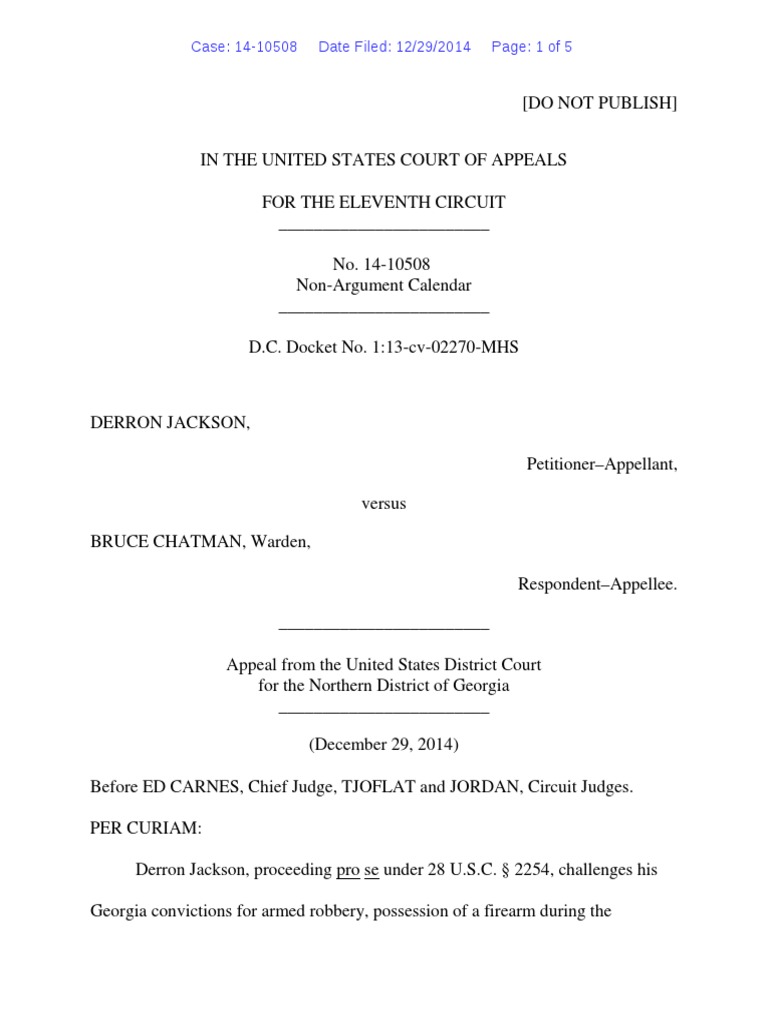 Case: 14-10508 Date Filed: 12/29/2014 Page: 1 of 5

[DO NOT PUBLISH]

IN THE UNITED STATES COURT OF APPEALS

FOR THE ELEVENTH CIRCUIT

No. 14-10508
Non-Argument Calendar

D.C. Docket No. 1:13-cv-02270-MHS

DERRON JACKSON,

Petitioner–Appellant,

versus

BRUCE CHATMAN, Warden,

Respondent–Appellee.

Appeal from the United States District Court
for the Northern District of Georgia

(December 29, 2014)

Before ED CARNES, Chief Judge, TJOFLAT and JORDAN, Circuit Judges.

PER CURIAM:

Derron Jackson, proceeding pro se under 28 U.S.C. § 2254, challenges his Georgia convictions for armed robbery, possession of a firearm during the